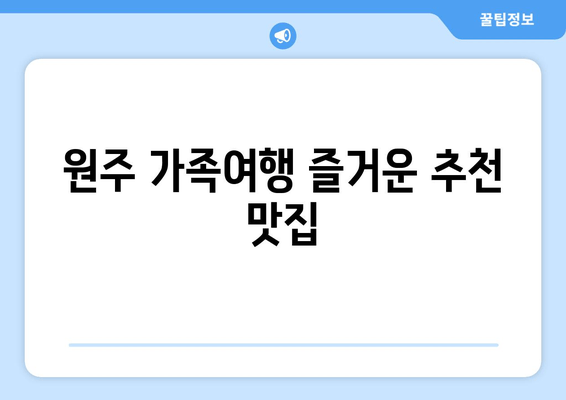 꿀팁정보

원주 가족여행 즐거운 추천 맛집